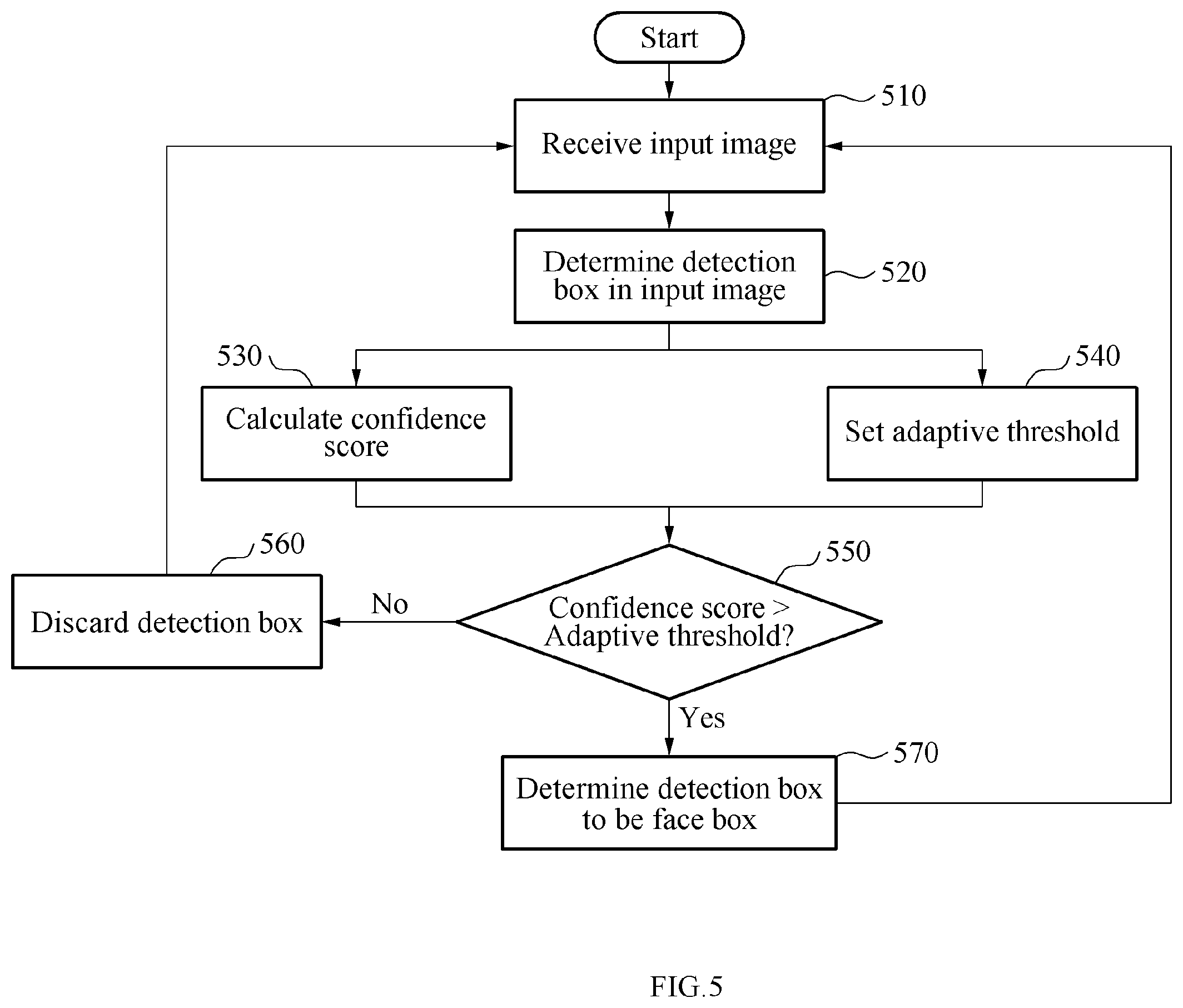 Start

510
Receive input image

Determine detection box in input image
520

530
Calculate confidence score

540
Set adaptive threshold

560
Discard detection box

No

550
Confidence score > Adaptive threshold?

Yes

570
Determine detection box to be face box

FIG.5